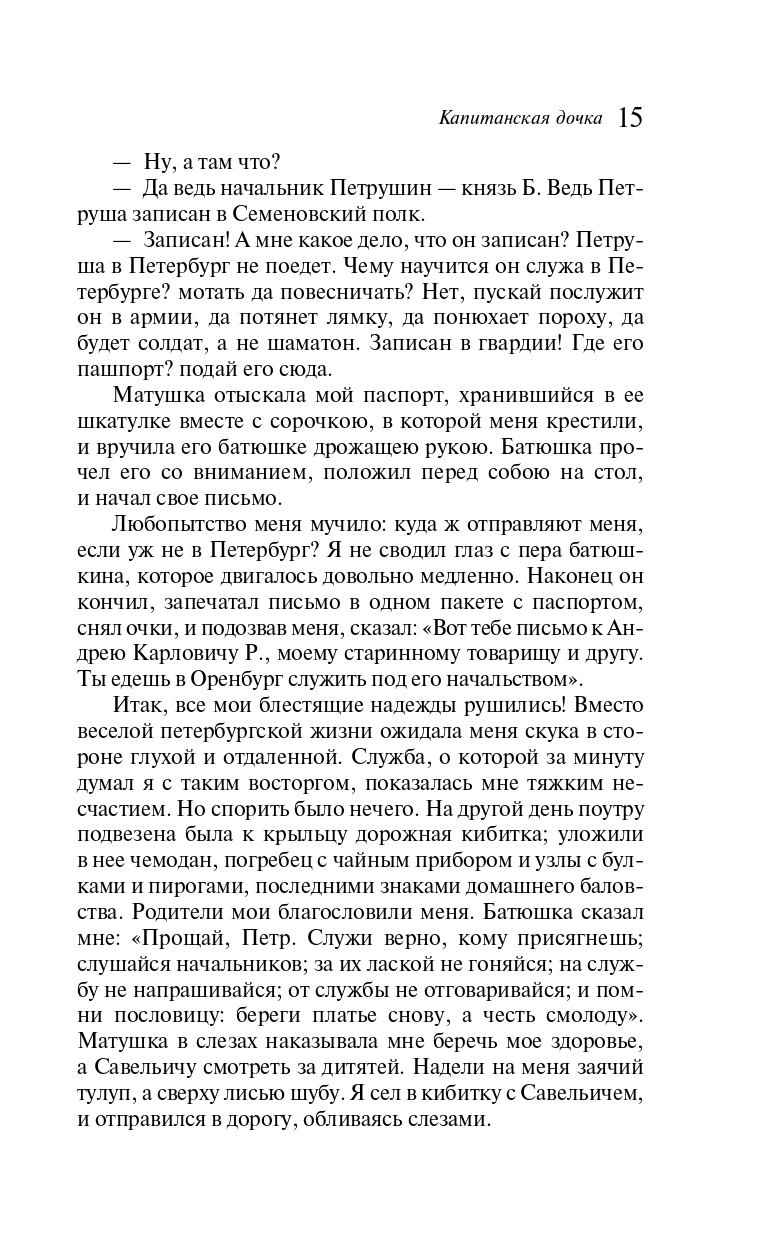 Капитанская дочка 15

— Ну, а там что?

— Да ведь начальник Петрушин — князь Б. Ведь Петруша записан в Семеновский полк.

— Записан! А мне какое дело, что он записан? Петруша в Петербург не поедет. Чему научится он служа в Петербурге? мотать да повесничать? Нет, пускай послужит он в армии, да потянет лямку, да понюхает пороху, да будет солдат, а не шаматон. Записан в гвардии! Где его пашпорт? подай его сюда.

Матушка отыскала мой паспорт, хранившийся в ее шкатулке вместе с сорочкою, в которой меня крестили, и вручила его батюшке дрожащею рукою. Батюшка прочел его со вниманием, положил перед собою на стол, и начал свое письмо.

Любопытство меня мучило: куда ж отправляют меня, если уж не в Петербург? Я не сводил глаз с пера батюшкина, которое двигалось довольно медленно. Наконец он кончил, запечатал письмо в одном пакете с паспортом, снял очки, и подозвав меня, сказал: «Вот тебе письмо к Андрею Карловичу Р., моему старинному товарищу и другу. Ты едешь в Оренбург служить под его начальством».

Итак, все мои блестящие надежды рушились! Вместо веселой петербургской жизни ожидала меня скука в стороне глухой и отдаленной. Служба, о которой за минуту думал я с таким восторгом, показалась мне тяжким несчастием. Но спорить было нечего. На другой день поутру подвезена была к крыльцу дорожная кибитка; уложили в нее чемодан, погребец с чайным прибором и узлы с булками и пирогами, последними знаками домашнего баловства. Родители мои благословили меня. Батюшка сказал мне: «Прощай, Петр. Служи верно, кому присягнешь; слушайся начальников; за их лаской не гоняйся; на службу не напрашивайся; от службы не отговаривайся; и помни пословицу: береги платье снову, а честь смолоду». Матушка в слезах наказывала мне беречь мое здоровье, а Савельичу смотреть за дитятей. Надели на меня заячий тулуп, а сверху лисью шубу. Я сел в кибитку с Савельичем, и отправился в дорогу, обливаясь слезами.